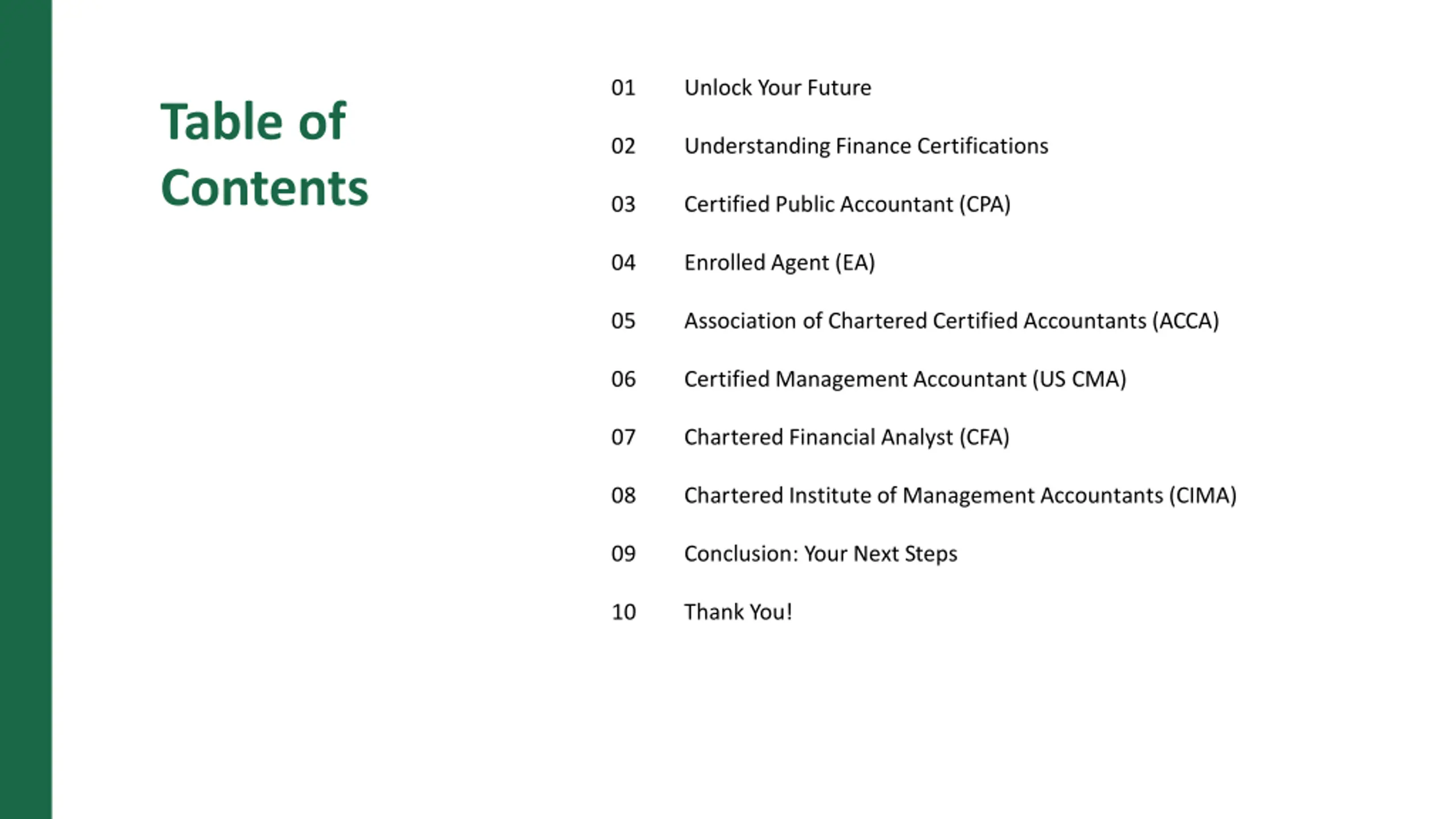 Table of Contents

01 Unlock Your Future

02 Understanding Finance Certifications

03 Certified Public Accountant (CPA)

04 Enrolled Agent (EA)

05 Association of Chartered Certified Accountants (ACCA)

06 Certified Management Accountant (US CMA)

07 Chartered Financial Analyst (CFA)

08 Chartered Institute of Management Accountants (CIMA)

09 Conclusion: Your Next Steps

10 Thank You!